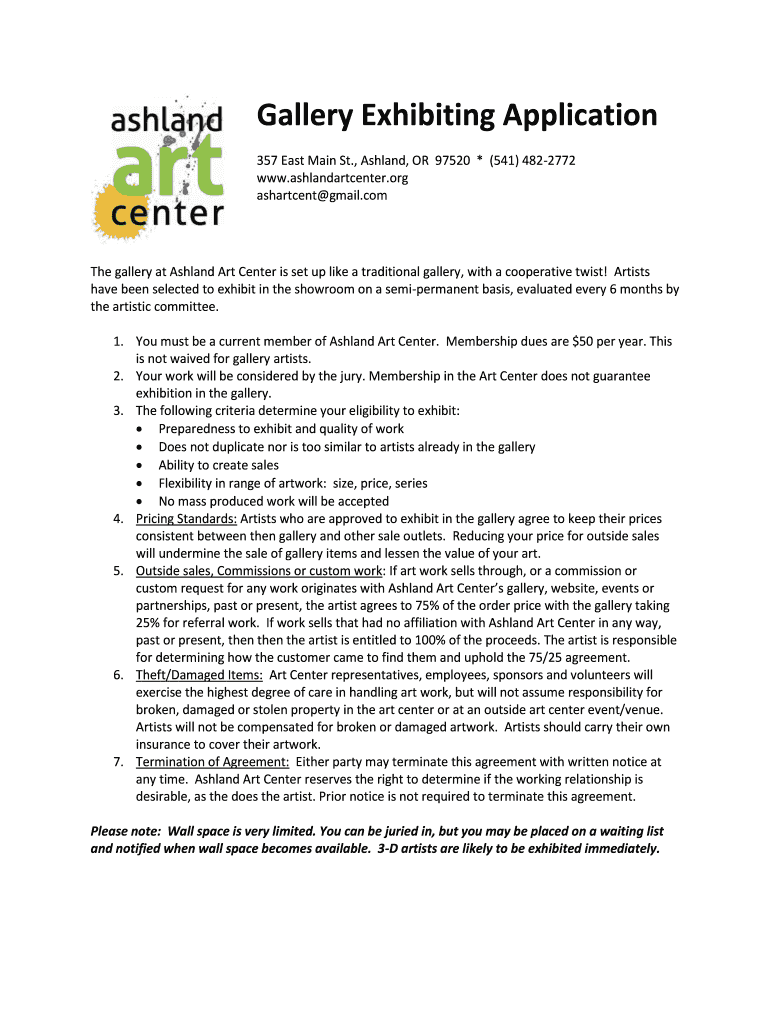 ashland art center

Gallery Exhibiting Application

357 East Main St., Ashland, OR 97520 * (541) 482-2772
www.ashlandartcenter.org
ashartcent@gmail.com

The gallery at Ashland Art Center is set up like a traditional gallery, with a cooperative twist! Artists have been selected to exhibit in the showroom on a semi-permanent basis, evaluated every 6 months by the artistic committee.

1. You must be a current member of Ashland Art Center. Membership dues are $50 per year. This is not waived for gallery artists.
2. Your work will be considered by the jury. Membership in the Art Center does not guarantee exhibition in the gallery.
3. The following criteria determine your eligibility to exhibit:
• Preparedness to exhibit and quality of work
• Does not duplicate nor is too similar to artists already in the gallery
• Ability to create sales
• Flexibility in range of artwork: size, price, series
• No mass produced work will be accepted
4. Pricing Standards: Artists who are approved to exhibit in the gallery agree to keep their prices consistent between then gallery and other sale outlets. Reducing your price for outside sales will undermine the sale of gallery items and lessen the value of your art.
5. Outside sales, Commissions or custom work: If art work sells through, or a commission or custom request for any work originates with Ashland Art Center's gallery, website, events or partnerships, past or present, the artist agrees to 75% of the order price with the gallery taking 25% for referral work. If work sells that had no affiliation with Ashland Art Center in any way, past or present, then then the artist is entitled to 100% of the proceeds. The artist is responsible for determining how the customer came to find them and uphold the 75/25 agreement.
6. Theft/Damaged Items: Art Center representatives, employees, sponsors and volunteers will exercise the highest degree of care in handling art work, but will not assume responsibility for broken, damaged or stolen property in the art center or at an outside art center event/venue. Artists will not be compensated for broken or damaged artwork. Artists should carry their own insurance to cover their artwork.
7. Termination of Agreement: Either party may terminate this agreement with written notice at any time. Ashland Art Center reserves the right to determine if the working relationship is desirable, as the does the artist. Prior notice is not required to terminate this agreement.

Please note: Wall space is very limited. You can be juried in, but you may be placed on a waiting list and notified when wall space becomes available. 3-D artists are likely to be exhibited immediately.